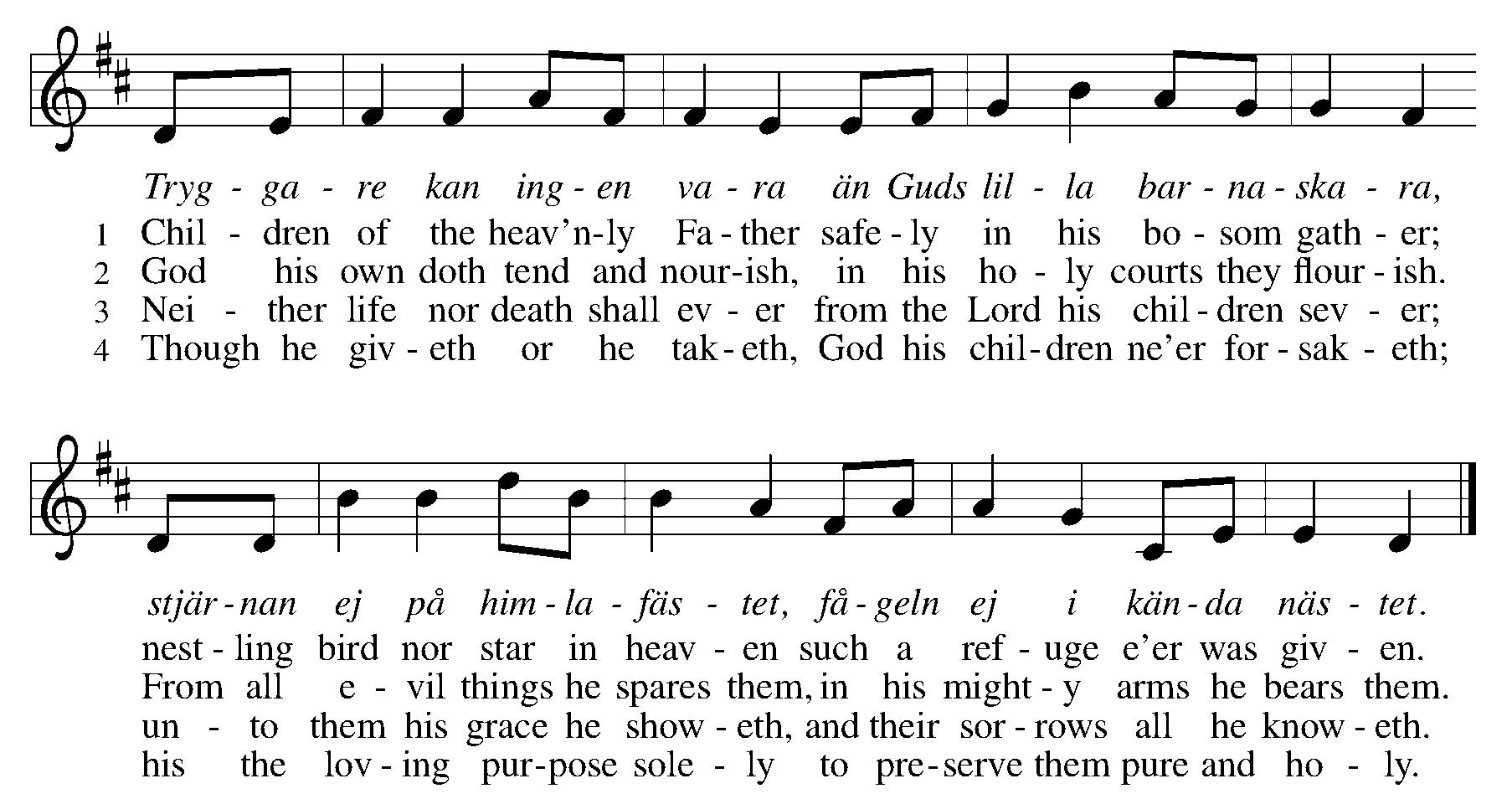 Tryg - ga - re kan ing - en va - ra än Guds lil - la bar - na - ska - ra,
1 Chil - dren of the heav'n-ly Fa - ther safe - ly in his bo - som gath - er;
2 God his own doth tend and nour - ish, in his ho - ly courts they flour - ish.
3 Nei - ther life nor death shall ev - er from the Lord his chil - dren sev - er;
4 Though he giv - eth or he tak - eth, God his chil - dren ne'er for - sak - eth;

stjär - nan ej på him - la - fäs - tet, få - geln ej i kän - da näs - tet.
nest - ling bird nor star in heav - en such a ref - uge e'er was giv - en.
From all e - vil things he spares them, in his might - y arms he bears them.
un - to them his grace he show - eth, and their sor - rows all he know - eth.
his the lov - ing pur - pose sole - ly to pre - serve them pure and ho - ly.